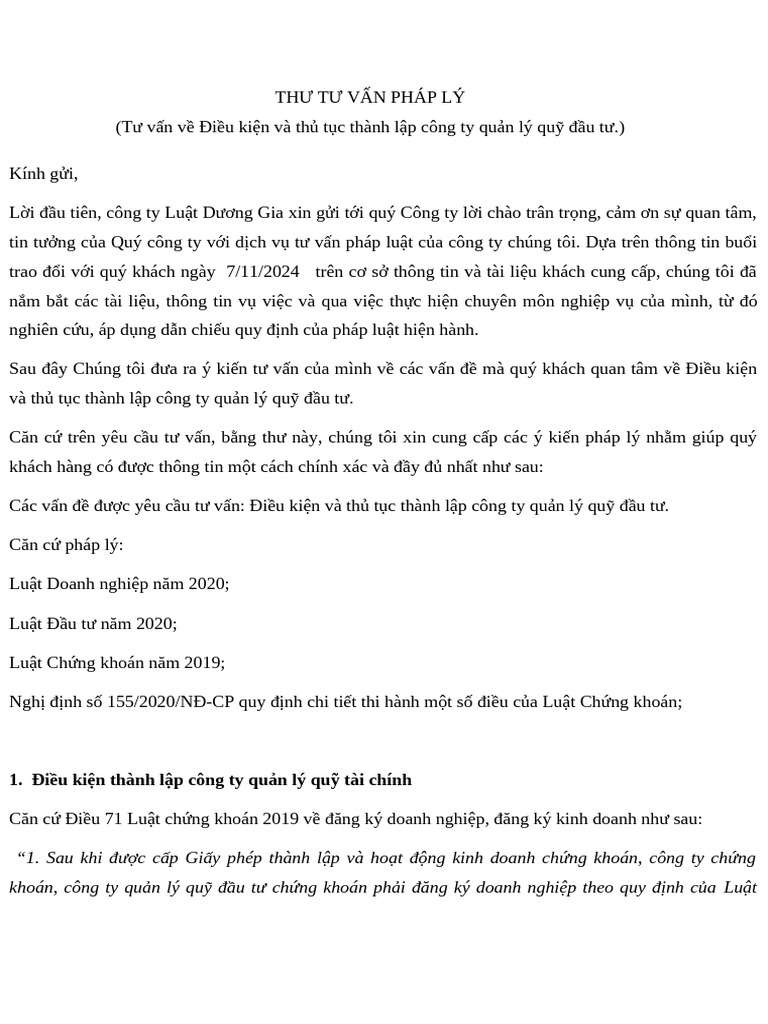 THƯ TƯ VẤN PHÁP LÝ
(Tư vấn về Điều kiện và thủ tục thành lập công ty quản lý quỹ đầu tư.)

Kính gửi,

Lời đầu tiên, công ty Luật Dương Gia xin gửi tới quý Công ty lời chào trân trọng, cảm ơn sự quan tâm, tin tưởng của Quý công ty với dịch vụ tư vấn pháp luật của công ty chúng tôi. Dựa trên thông tin buổi trao đổi với quý khách ngày 7/11/2024 trên cơ sở thông tin và tài liệu khách cung cấp, chúng tôi đã nắm bắt các tài liệu, thông tin vụ việc và qua việc thực hiện chuyên môn nghiệp vụ của mình, từ đó nghiên cứu, áp dụng dẫn chiếu quy định của pháp luật hiện hành.

Sau đây Chúng tôi đưa ra ý kiến tư vấn của mình về các vấn đề mà quý khách quan tâm về Điều kiện và thủ tục thành lập công ty quản lý quỹ đầu tư.

Căn cứ trên yêu cầu tư vấn, bằng thư này, chúng tôi xin cung cấp các ý kiến pháp lý nhằm giúp quý khách hàng có được thông tin một cách chính xác và đầy đủ nhất như sau:

Các vấn đề được yêu cầu tư vấn: Điều kiện và thủ tục thành lập công ty quản lý quỹ đầu tư.

Căn cứ pháp lý:

Luật Doanh nghiệp năm 2020;

Luật Đầu tư năm 2020;

Luật Chứng khoán năm 2019;

Nghị định số 155/2020/NĐ-CP quy định chi tiết thi hành một số điều của Luật Chứng khoán;

1. Điều kiện thành lập công ty quản lý quỹ tài chính

Căn cứ Điều 71 Luật chứng khoán 2019 về đăng ký doanh nghiệp, đăng ký kinh doanh như sau:

"1. Sau khi được cấp Giấy phép thành lập và hoạt động kinh doanh chứng khoán, công ty chứng khoán, công ty quản lý quỹ đầu tư chứng khoán phải đăng ký doanh nghiệp theo quy định của Luật